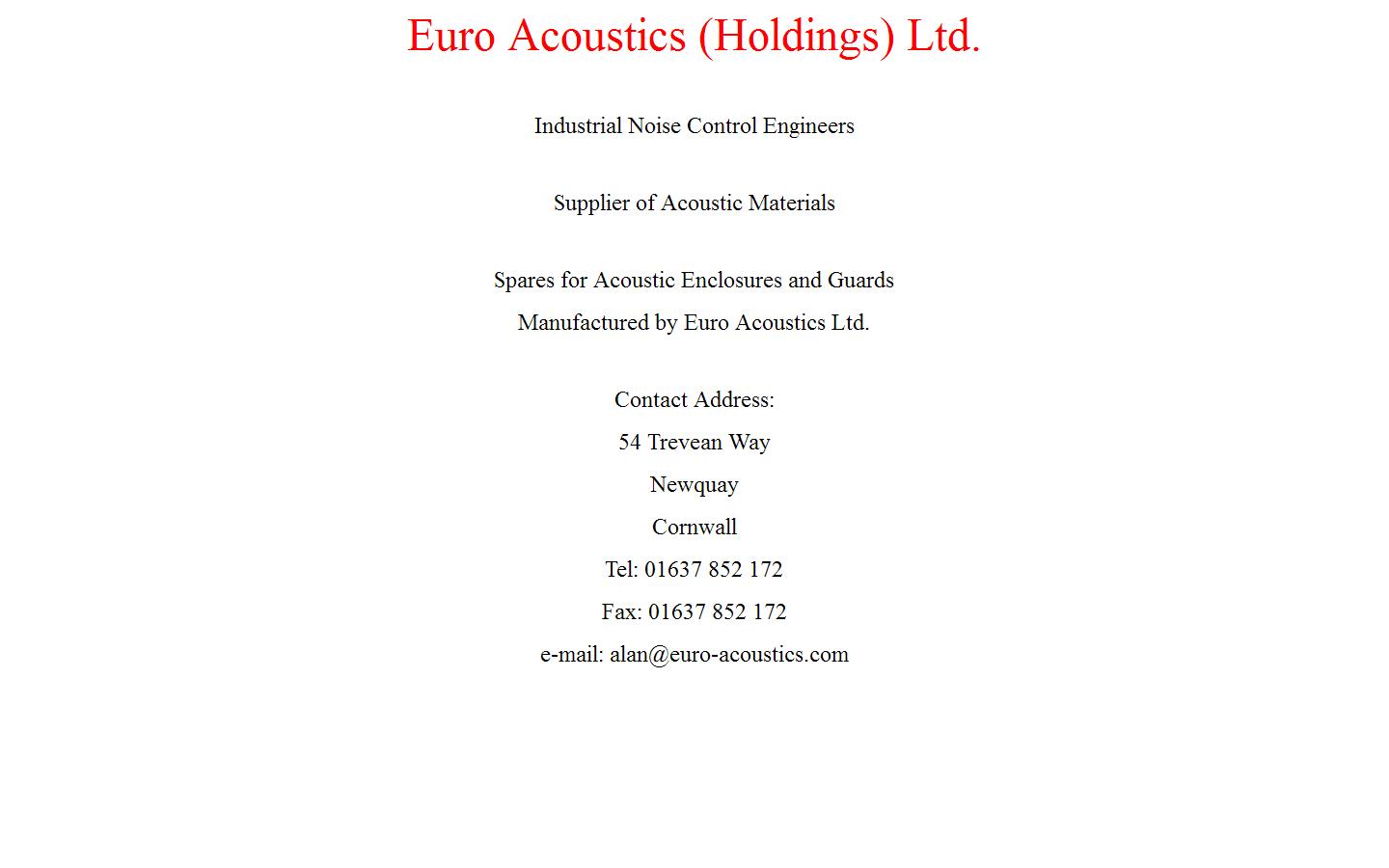 Euro Acoustics (Holdings) Ltd.

Industrial Noise Control Engineers

Supplier of Acoustic Materials

Spares for Acoustic Enclosures and Guards
Manufactured by Euro Acoustics Ltd.

Contact Address:
54 Trevean Way
Newquay
Cornwall
Tel: 01637 852 172
Fax: 01637 852 172
e-mail: alan@euro-acoustics.com